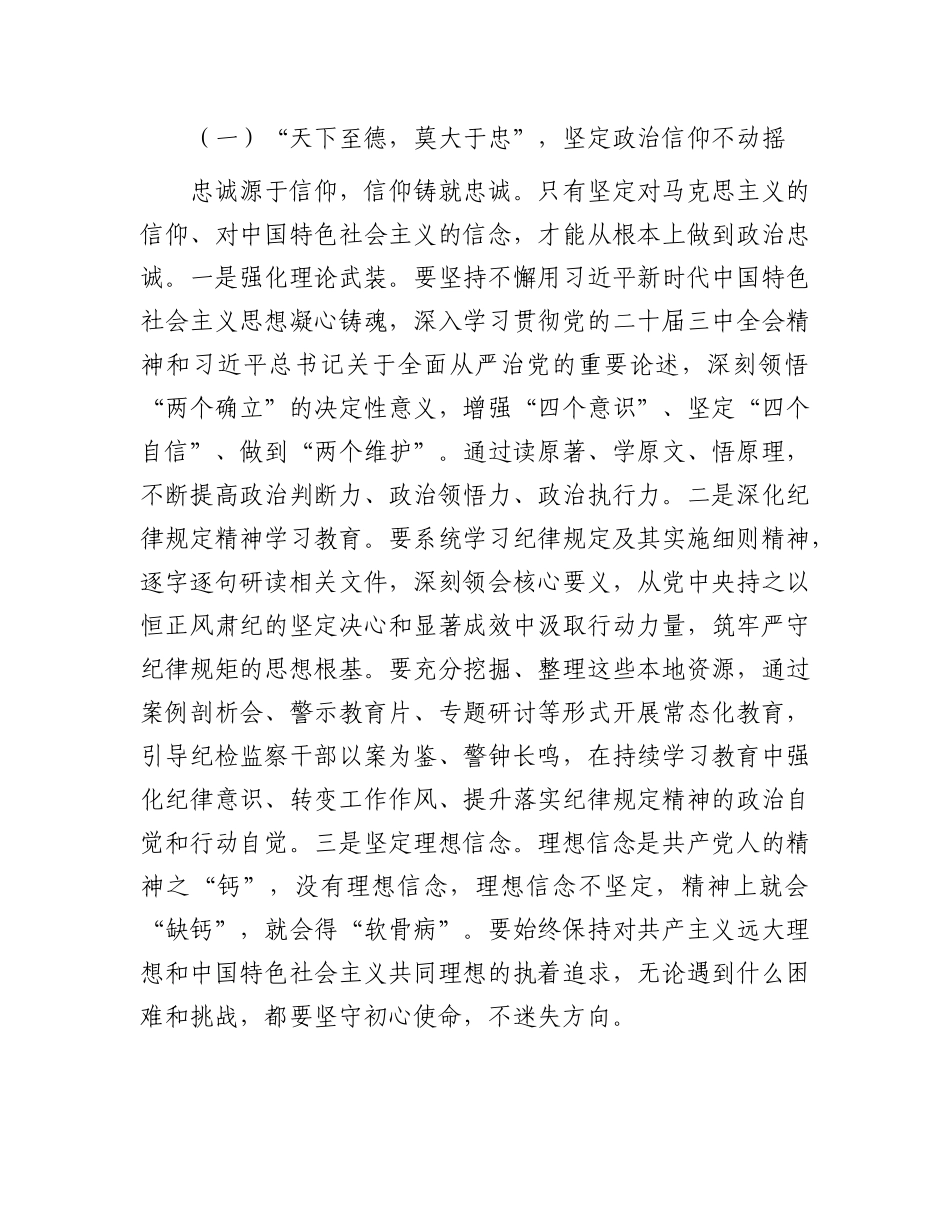 （一）“天下至德，莫大于忠”，坚定政治信仰不动摇

忠诚源于信仰，信仰铸就忠诚。只有坚定对马克思主义的信仰、对中国特色社会主义的信念，才能从根本上做到政治忠诚。一是强化理论武装。要坚持不懈用习近平新时代中国特色社会主义思想凝心铸魂，深入学习贯彻党的二十届三中全会精神和习近平总书记关于全面从严治党的重要论述，深刻领悟“两个确立”的决定性意义，增强“四个意识”、坚定“四个自信”、做到“两个维护”。通过读原著、学原文、悟原理，不断提高政治判断力、政治领悟力、政治执行力。二是深化纪律规定精神学习教育。要系统学习纪律规定及其实施细则精神，逐字逐句研读相关文件，深刻领会核心要义，从党中央持之以恒正风肃纪的坚定决心和显著成效中汲取行动力量，筑牢严守纪律规矩的思想根基。要充分挖掘、整理这些本地资源，通过案例剖析会、警示教育片、专题研讨等形式开展常态化教育，引导纪检监察干部以案为鉴、警钟长鸣，在持续学习教育中强化纪律意识、转变工作作风、提升落实纪律规定精神的政治自觉和行动自觉。三是坚定理想信念。理想信念是共产党人的精神之“钙”，没有理想信念，理想信念不坚定，精神上就会“缺钙”，就会得“软骨病”。要始终保持对共产主义远大理想和中国特色社会主义共同理想的执着追求，无论遇到什么困难和挑战，都要坚守初心使命，不迷失方向。